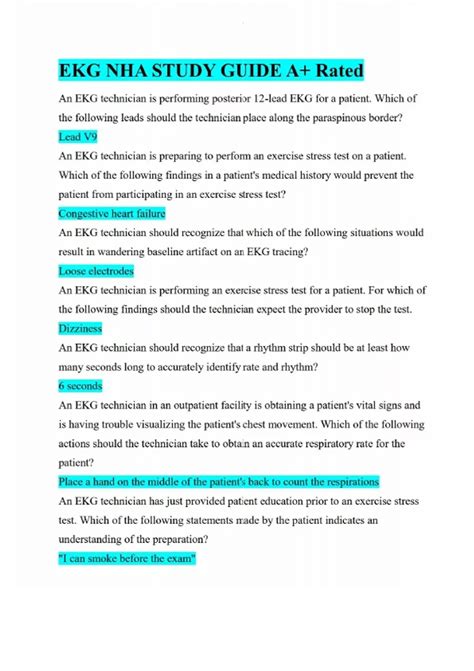 EKG NHA STUDY GUIDE A+ Rated

An EKG technician is performing posterior 12-lead EKG for a patient. Which of the following leads should the technician place along the paraspinous border?

Lead V9

An EKG technician is preparing to perform an exercise stress test on a patient. Which of the following findings in a patient's medical history would prevent the patient from participating in an exercise stress test?

Congestive heart failure

An EKG technician should recognize that which of the following situations would result in wandering baseline artifact on an EKG tracing?

Loose electrodes

An EKG technician is performing an exercise stress test for a patient. For which of the following findings should the technician expect the provider to stop the test.

Dizziness

An EKG technician should recognize that a rhythm strip should be at least how many seconds long to accurately identify rate and rhythm?

6 seconds

An EKG technician in an outpatient facility is obtaining a patient's vital signs and is having trouble visualizing the patient's chest movement. Which of the following actions should the technician take to obtain an accurate respiratory rate for the patient?

Place a hand on the middle of the patient's back to count the respirations

An EKG technician has just provided patient education prior to an exercise stress test. Which of the following statements made by the patient indicates an understanding of the preparation?

"I can smoke before the exam"